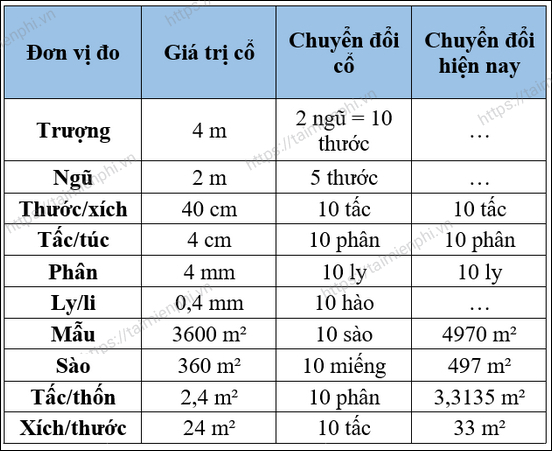 | Đơn vị đo | Giá trị cổ | Chuyển đổi cổ | Chuyển đổi hiện nay |
|---|---|---|---|
| Trượng | 4 m | 2 ngũ = 10 thước | … |
| Ngũ | 2 m | 5 thước | … |
| Thước/xích | 40 cm | 10 tấc | 10 tấc |
| Tấc/túc | 4 cm | 10 phân | 10 phân |
| Phân | 4 mm | 10 ly | 10 ly |
| Ly/li | 0,4 mm | 10 hào | … |
| Mẫu | 3600 m² | 10 sào | 4970 m² |
| Sào | 360 m² | 10 miếng | 497 m² |
| Tấc/thốn | 2,4 m² | 10 phân | 3,3135 m² |
| Xích/thước | 24 m² | 10 tấc | 33 m² |

https://taimienphi.vn